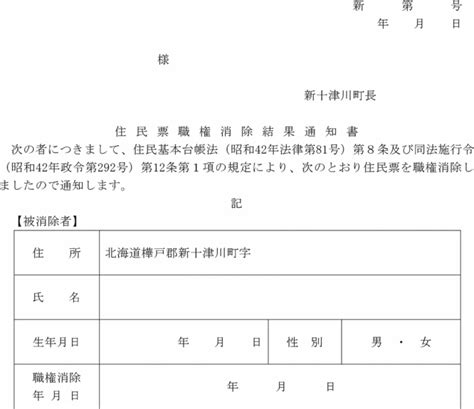 新　第　号
年　月　日

様

新十津川町長

住民票職権消除結果通知書

次の者につきまして、住民基本台帳法（昭和42年法律第81号）第８条及び同法施行令（昭和42年政令第292号）第12条第１項の規定により、次のとおり住民票を職権消除しましたので通知します。

記

【被消除者】

| 住　所 | 北海道樺戸郡新十津川町字 | | |
|---|---|---|---|
| 氏　名 | | | |
| 生年月日 | 年　月　日 | 性　別 | 男　・　女 |
| 職権消除年月日 | 年　月　日 | | |